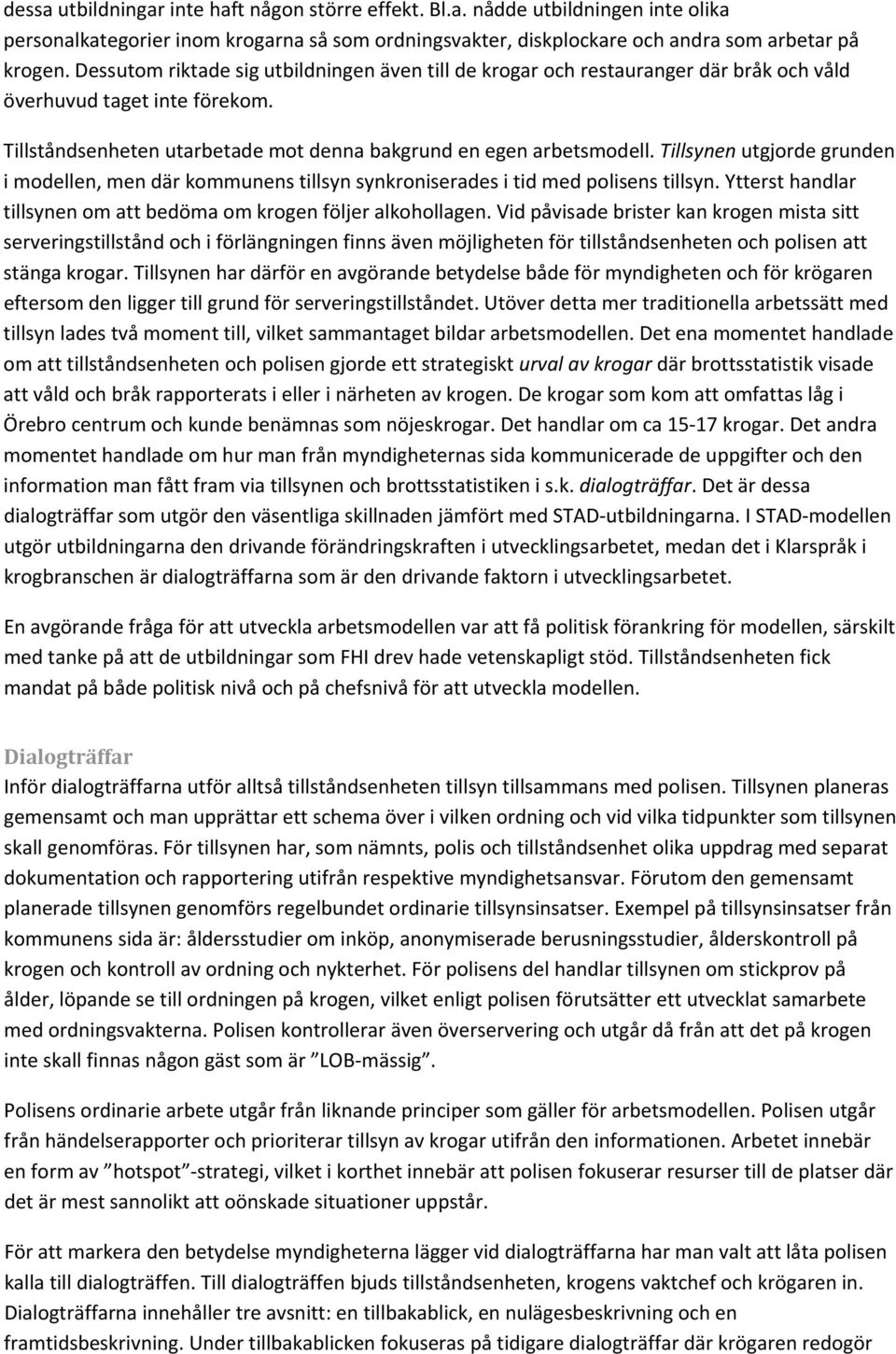 dessa utbildningar inte haft någon större effekt. Bl.a. nådde utbildningen inte olika personalkategorier inom krogarna så som ordningsvakter, diskplockare och andra som arbetar på krogen. Dessutom riktade sig utbildningen även till de krogar och restauranger där bråk och våld överhuvud taget inte förekom.

Tillståndsenheten utarbetade mot denna bakgrund en egen arbetsmodell. Tillsynen utgjorde grunden i modellen, men där kommunens tillsyn synkroniserades i tid med polisens tillsyn. Ytterst handlar tillsynen om att bedöma om krogen följer alkohollagen. Vid påvisade brister kan krogen mista sitt serveringstillstånd och i förlängningen finns även möjligheten för tillståndsenheten och polisen att stänga krogar. Tillsynen har därför en avgörande betydelse både för myndigheten och för krögaren eftersom den ligger till grund för serveringstillståndet. Utöver detta mer traditionella arbetssätt med tillsyn lades två moment till, vilket sammantaget bildar arbetsmodellen. Det ena momentet handlade om att tillståndsenheten och polisen gjorde ett strategiskt urval av krogar där brottsstatistik visade att våld och bråk rapporterats i eller i närheten av krogen. De krogar som kom att omfattas låg i Örebro centrum och kunde benämnas som nöjeskrogar. Det handlar om ca 15-17 krogar. Det andra momentet handlade om hur man från myndigheternas sida kommunicerade de uppgifter och den information man fått fram via tillsynen och brottsstatistiken i s.k. dialogträffar. Det är dessa dialogträffar som utgör den väsentliga skillnaden jämfört med STAD-utbildningarna. I STAD-modellen utgör utbildningarna den drivande förändringskraften i utvecklingsarbetet, medan det i Klarspråk i krogbranschen är dialogträffarna som är den drivande faktorn i utvecklingsarbetet.

En avgörande fråga för att utveckla arbetsmodellen var att få politisk förankring för modellen, särskilt med tanke på att de utbildningar som FHI drev hade vetenskapligt stöd. Tillståndsenheten fick mandat på både politisk nivå och på chefsnivå för att utveckla modellen.

Dialogträffar
Inför dialogträffarna utför alltså tillståndsenheten tillsyn tillsammans med polisen. Tillsynen planeras gemensamt och man upprättar ett schema över i vilken ordning och vid vilka tidpunkter som tillsynen skall genomföras. För tillsynen har, som nämnts, polis och tillståndsenhet olika uppdrag med separat dokumentation och rapportering utifrån respektive myndighetsansvar. Förutom den gemensamt planerade tillsynen genomförs regelbundet ordinarie tillsynsinsatser. Exempel på tillsynsinsatser från kommunens sida är: åldersstudier om inköp, anonymiserade berusningsstudier, ålderskontroll på krogen och kontroll av ordning och nykterhet. För polisens del handlar tillsynen om stickprov på ålder, löpande se till ordningen på krogen, vilket enligt polisen förutsätter ett utvecklat samarbete med ordningsvakterna. Polisen kontrollerar även överservering och utgår då från att det på krogen inte skall finnas någon gäst som är ”LOB-mässig”.

Polisens ordinarie arbete utgår från liknande principer som gäller för arbetsmodellen. Polisen utgår från händelserapporter och prioriterar tillsyn av krogar utifrån den informationen. Arbetet innebär en form av ”hotspot”-strategi, vilket i korthet innebär att polisen fokuserar resurser till de platser där det är mest sannolikt att oönskade situationer uppstår.

För att markera den betydelse myndigheterna lägger vid dialogträffarna har man valt att låta polisen kalla till dialogträffen. Till dialogträffen bjuds tillståndsenheten, krogens vaktchef och krögaren in. Dialogträffarna innehåller tre avsnitt: en tillbakablick, en nulägesbeskrivning och en framtidsbeskrivning. Under tillbakablicken fokuseras på tidigare dialogträffar där krögaren redogör